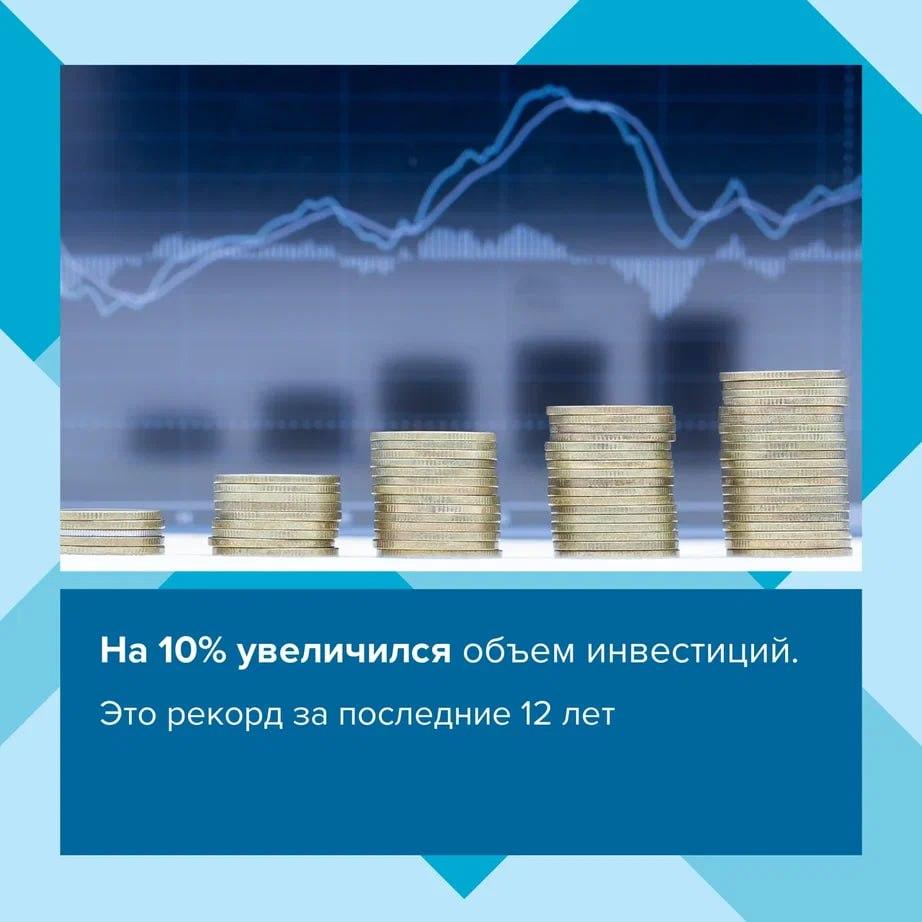 На 10% увеличился объем инвестиций.

Это рекорд за последние 12 лет